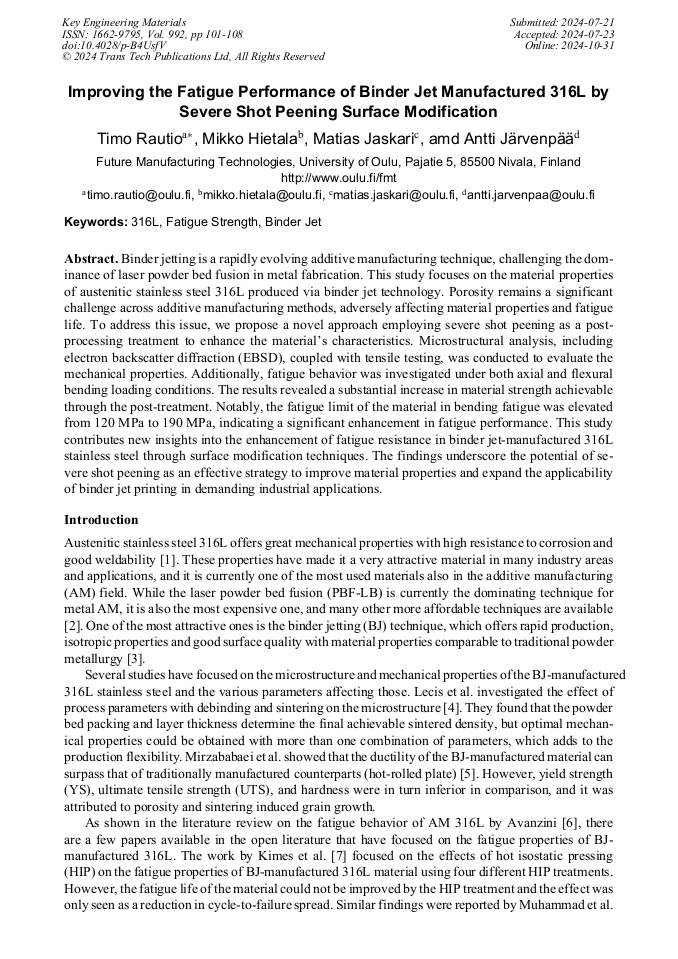 Key Engineering Materials
ISSN: 1662-9795, Vol. 992, pp 101-108
doi:10.4028/p-B4UsfV
© 2024 Trans Tech Publications Ltd, All Rights Reserved

Submitted: 2024-07-21
Accepted: 2024-07-23
Online: 2024-10-31

Improving the Fatigue Performance of Binder Jet Manufactured 316L by Severe Shot Peening Surface Modification

Timo Rautio$^{a*}$, Mikko Hietala$^{b}$, Matias Jaskari$^{c}$, amd Antti Järvenpää$^{d}$

Future Manufacturing Technologies, University of Oulu, Pajatie 5, 85500 Nivala, Finland
http://www.oulu.fi/fmt
$^{a}$timo.rautio@oulu.fi, $^{b}$mikko.hietala@oulu.fi, $^{c}$matias.jaskari@oulu.fi, $^{d}$antti.jarvenpaa@oulu.fi

Keywords: 316L, Fatigue Strength, Binder Jet

Abstract. Binder jetting is a rapidly evolving additive manufacturing technique, challenging the dominance of laser powder bed fusion in metal fabrication. This study focuses on the material properties of austenitic stainless steel 316L produced via binder jet technology. Porosity remains a significant challenge across additive manufacturing methods, adversely affecting material properties and fatigue life. To address this issue, we propose a novel approach employing severe shot peening as a post-processing treatment to enhance the material's characteristics. Microstructural analysis, including electron backscatter diffraction (EBSD), coupled with tensile testing, was conducted to evaluate the mechanical properties. Additionally, fatigue behavior was investigated under both axial and flexural bending loading conditions. The results revealed a substantial increase in material strength achievable through the post-treatment. Notably, the fatigue limit of the material in bending fatigue was elevated from 120 MPa to 190 MPa, indicating a significant enhancement in fatigue performance. This study contributes new insights into the enhancement of fatigue resistance in binder jet-manufactured 316L stainless steel through surface modification techniques. The findings underscore the potential of severe shot peening as an effective strategy to improve material properties and expand the applicability of binder jet printing in demanding industrial applications.

Introduction

Austenitic stainless steel 316L offers great mechanical properties with high resistance to corrosion and good weldability [1]. These properties have made it a very attractive material in many industry areas and applications, and it is currently one of the most used materials also in the additive manufacturing (AM) field. While the laser powder bed fusion (PBF-LB) is currently the dominating technique for metal AM, it is also the most expensive one, and many other more affordable techniques are available [2]. One of the most attractive ones is the binder jetting (BJ) technique, which offers rapid production, isotropic properties and good surface quality with material properties comparable to traditional powder metallurgy [3].

Several studies have focused on the microstructure and mechanical properties of the BJ-manufactured 316L stainless steel and the various parameters affecting those. Lecis et al. investigated the effect of process parameters with debinding and sintering on the microstructure [4]. They found that the powder bed packing and layer thickness determine the final achievable sintered density, but optimal mechanical properties could be obtained with more than one combination of parameters, which adds to the production flexibility. Mirzababaei et al. showed that the ductility of the BJ-manufactured material can surpass that of traditionally manufactured counterparts (hot-rolled plate) [5]. However, yield strength (YS), ultimate tensile strength (UTS), and hardness were in turn inferior in comparison, and it was attributed to porosity and sintering induced grain growth.

As shown in the literature review on the fatigue behavior of AM 316L by Avanzini [6], there are a few papers available in the open literature that have focused on the fatigue properties of BJ-manufactured 316L. The work by Kimes et al. [7] focused on the effects of hot isostatic pressing (HIP) on the fatigue properties of BJ-manufactured 316L material using four different HIP treatments. However, the fatigue life of the material could not be improved by the HIP treatment and the effect was only seen as a reduction in cycle-to-failure spread. Similar findings were reported by Muhammad et al.